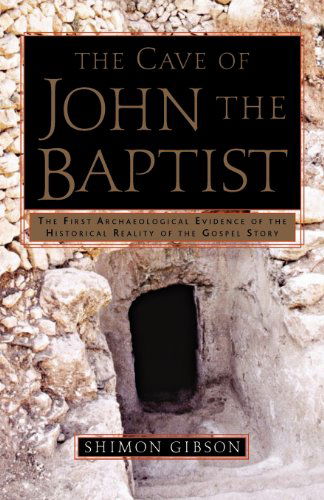 THE CAVE OF
JOHN THE
BAPTIST

THE FIRST ARCHAEOLOGICAL EVIDENCE OF THE HISTORICAL REALITY OF THE GOSPEL STORY

SHIMON GIBSON